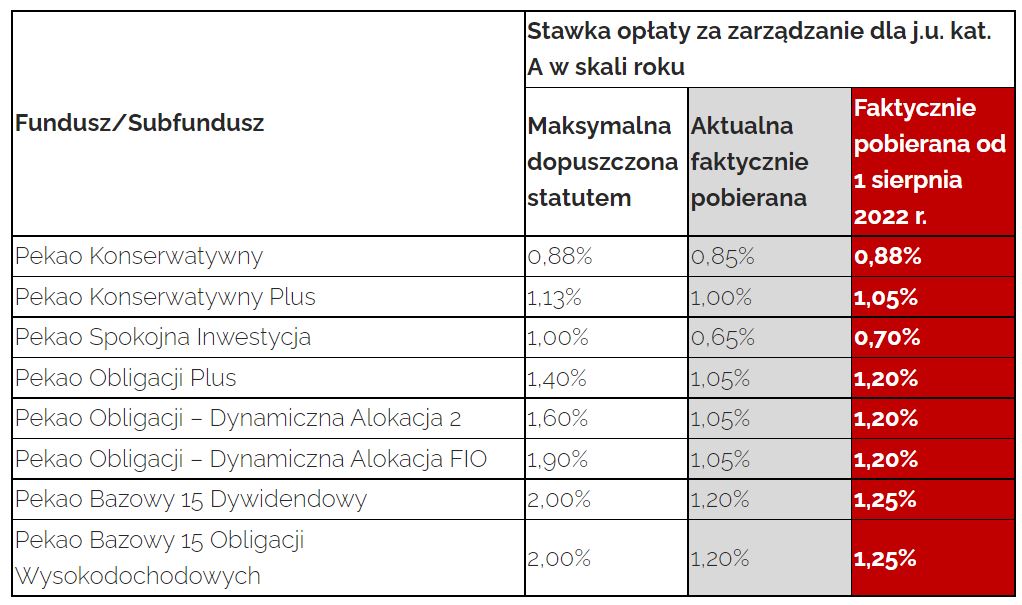 | Fundusz/Subfundusz | Stawka opłaty za zarządzanie dla j.u. kat. A w skali roku | | |
|---|---|---|---|
| | Maksymalna dopuszczona statutem | Aktualna faktycznie pobierana | Faktycznie pobierana od 1 sierpnia 2022 r. |
| Pekao Konserwatywny | 0,88% | 0,85% | 0,88% |
| Pekao Konserwatywny Plus | 1,13% | 1,00% | 1,05% |
| Pekao Spokojna Inwestycja | 1,00% | 0,65% | 0,70% |
| Pekao Obligacji Plus | 1,40% | 1,05% | 1,20% |
| Pekao Obligacji – Dynamiczna Alokacja 2 | 1,60% | 1,05% | 1,20% |
| Pekao Obligacji – Dynamiczna Alokacja FIO | 1,90% | 1,05% | 1,20% |
| Pekao Bazowy 15 Dywidendowy | 2,00% | 1,20% | 1,25% |
| Pekao Bazowy 15 Obligacji Wysokodochodowych | 2,00% | 1,20% | 1,25% |